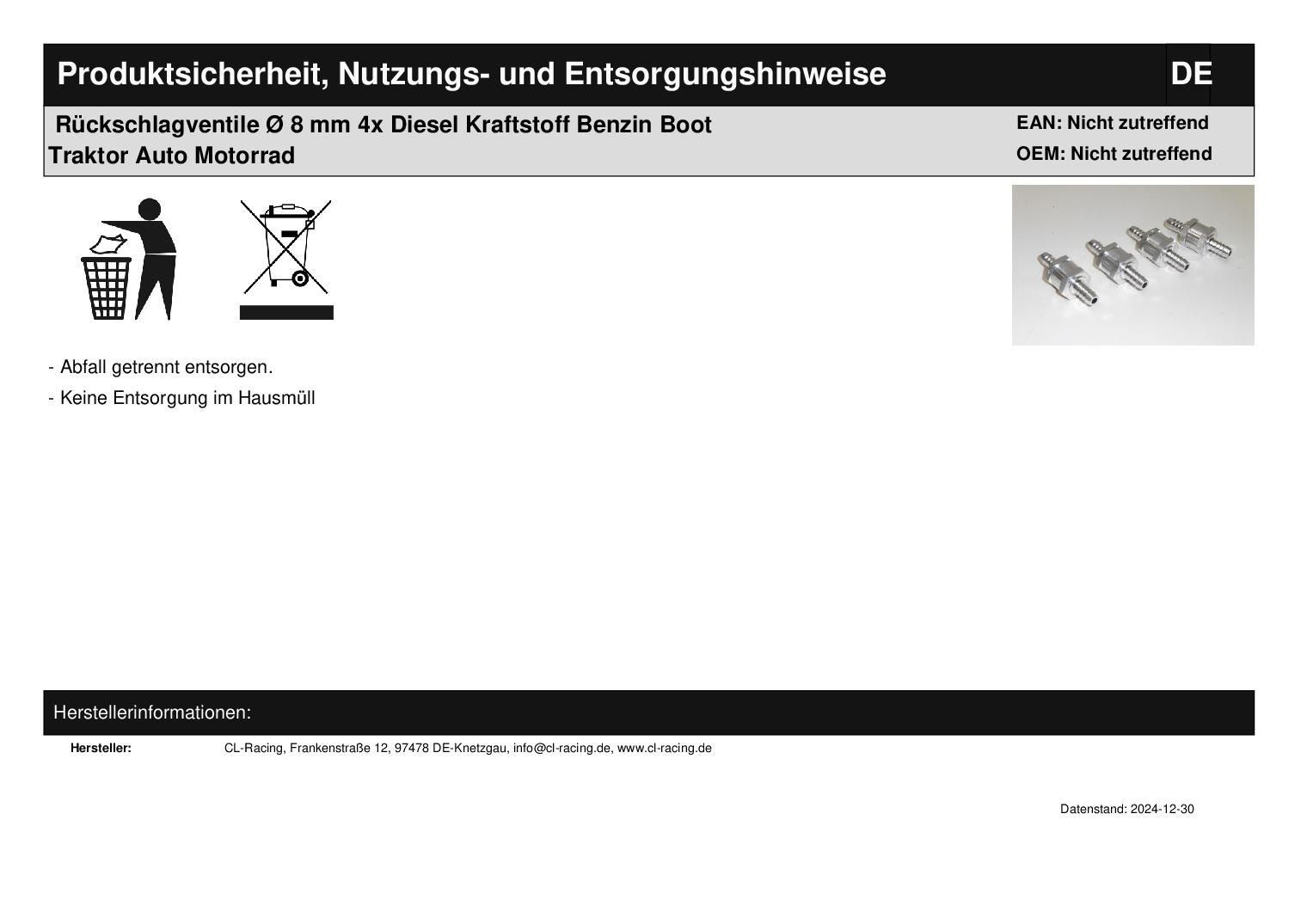 Produktsicherheit, Nutzungs- und Entsorgungshinweise DE

Rückschlagventile Ø 8 mm 4x Diesel Kraftstoff Benzin Boot Traktor Auto Motorrad

EAN: Nicht zutreffend
OEM: Nicht zutreffend

- Abfall getrennt entsorgen.

- Keine Entsorgung im Hausmüll

Herstellerinformationen:

Hersteller: CL-Racing, Frankenstraße 12, 97478 DE-Knetzgau, info@cl-racing.de, www.cl-racing.de

Datenstand: 2024-12-30